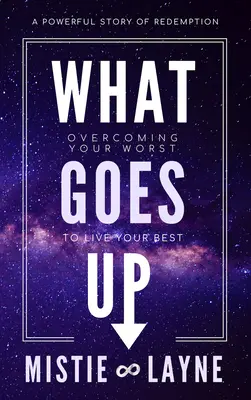 A POWERFUL STORY OF REDEMPTION

WHAT

OVERCOMING YOUR WORST

GOES

TO LIVE YOUR BEST

UP

MISTIE ∞ LAYNE